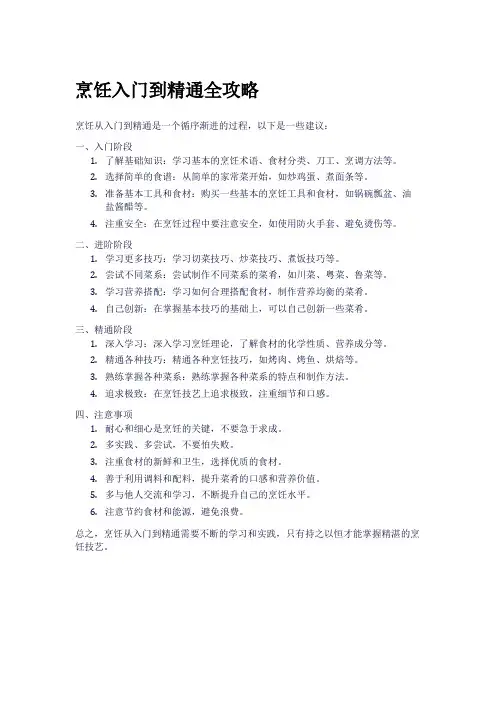 烹饪入门到精通全攻略

烹饪从入门到精通是一个循序渐进的过程，以下是一些建议：

一、入门阶段

1. 了解基础知识：学习基本的烹饪术语、食材分类、刀工、烹调方法等。
2. 选择简单的食谱：从简单的家常菜开始，如炒鸡蛋、煮面条等。
3. 准备基本工具和食材：购买一些基本的烹饪工具和食材，如锅碗瓢盆、油盐酱醋等。
4. 注重安全：在烹饪过程中要注意安全，如使用防火手套、避免烫伤等。

二、进阶阶段

1. 学习更多技巧：学习切菜技巧、炒菜技巧、煮饭技巧等。
2. 尝试不同菜系：尝试制作不同菜系的菜肴，如川菜、粤菜、鲁菜等。
3. 学习营养搭配：学习如何合理搭配食材，制作营养均衡的菜肴。
4. 自己创新：在掌握基本技巧的基础上，可以自己创新一些菜肴。

三、精通阶段

1. 深入学习：深入学习烹饪理论，了解食材的化学性质、营养成分等。
2. 精通各种技巧：精通各种烹饪技巧，如烤肉、烤鱼、烘焙等。
3. 熟练掌握各种菜系：熟练掌握各种菜系的特点和制作方法。
4. 追求极致：在烹饪技艺上追求极致，注重细节和口感。

四、注意事项

1. 耐心和细心是烹饪的关键，不要急于求成。
2. 多实践、多尝试，不要怕失败。
3. 注重食材的新鲜和卫生，选择优质的食材。
4. 善于利用调料和配料，提升菜肴的口感和营养价值。
5. 多与他人交流和学习，不断提升自己的烹饪水平。
6. 注意节约食材和能源，避免浪费。

总之，烹饪从入门到精通需要不断的学习和实践，只有持之以恒才能掌握精湛的烹饪技艺。